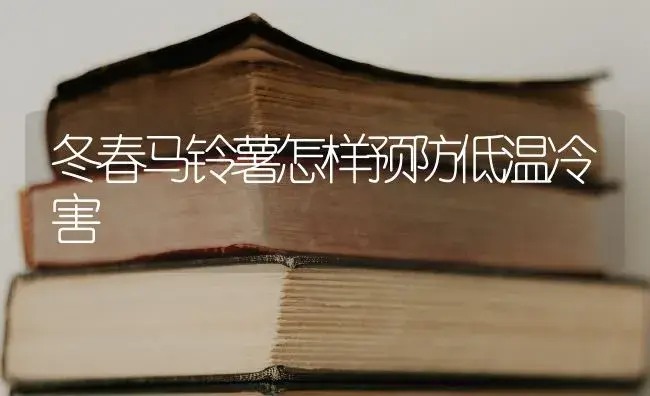 冬春马铃薯怎样预防低温冷害